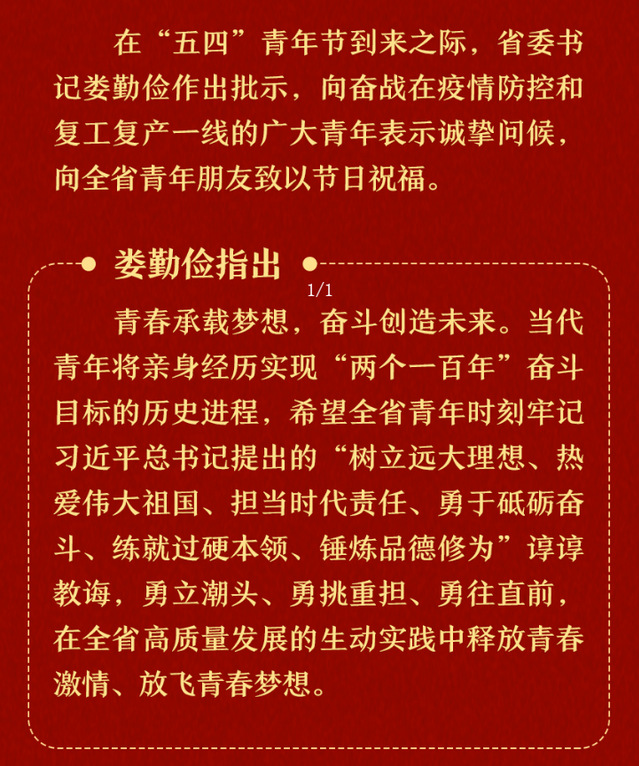 在“五四”青年节到来之际，省委书记娄勤俭作出批示，向奋战在疫情防控和复工复产一线的广大青年表示诚挚问候，向全省青年朋友致以节日祝福。

娄勤俭指出

1/1

青春承载梦想，奋斗创造未来。当代青年将亲身经历实现“两个一百年”奋斗目标的历史进程，希望全省青年时刻牢记习近平总书记提出的“树立远大理想、热爱伟大祖国、担当时代责任、勇于砥砺奋斗、练就过硬本领、锤炼品德修为”谆谆教诲，勇立潮头、勇挑重担、勇往直前，在全省高质量发展的生动实践中释放青春激情、放飞青春梦想。